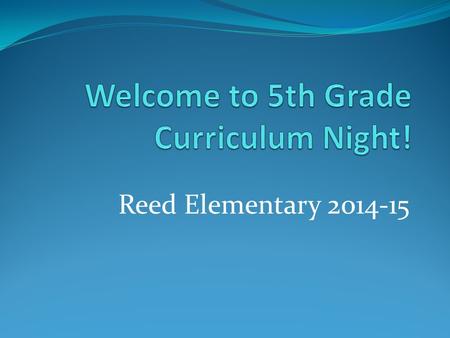 Welcome to 5th Grade Curriculum Night!

Reed Elementary 2014-15